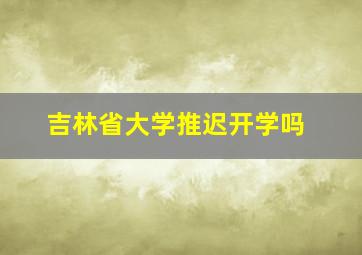 吉林省大学推迟开学吗